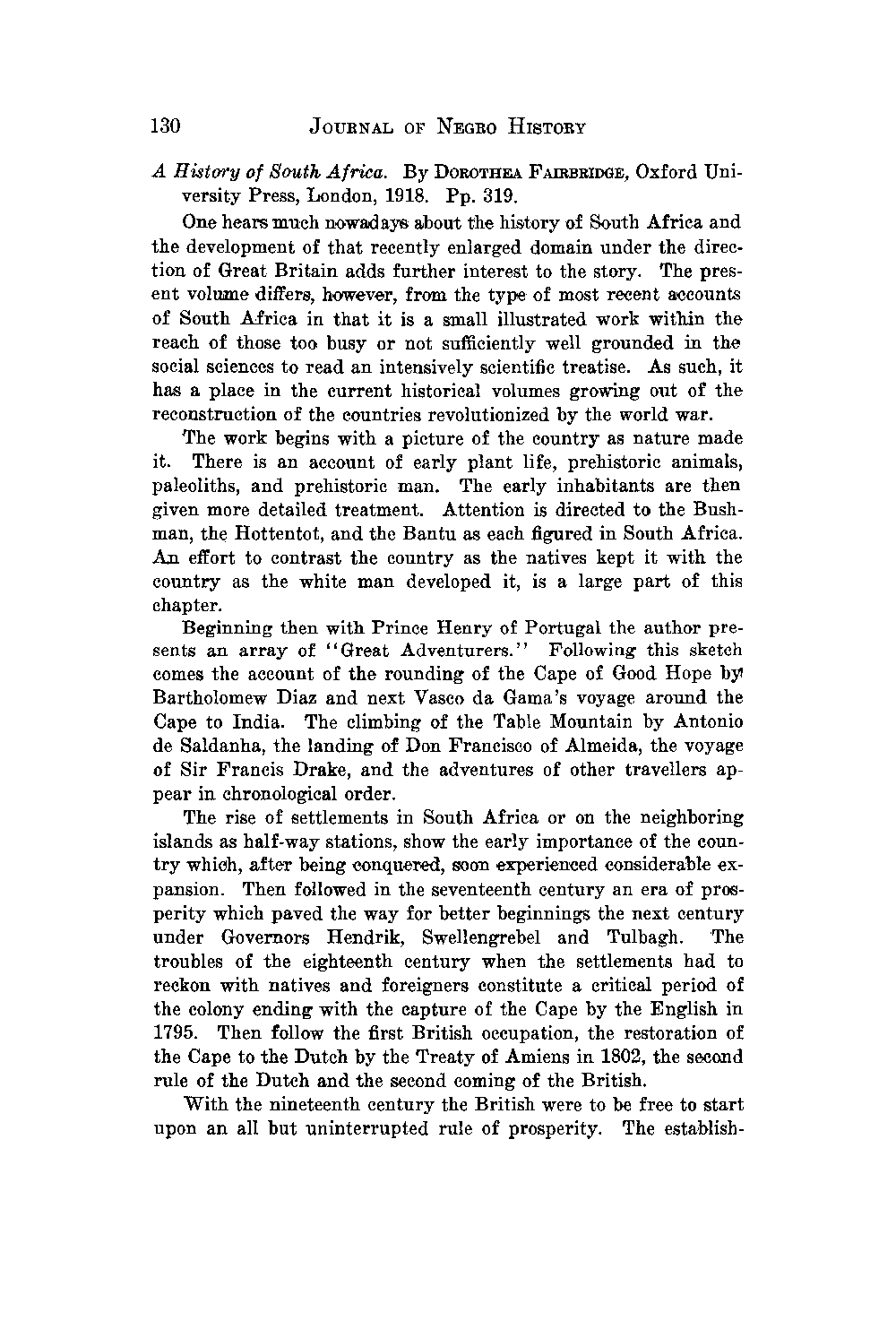 130 JOURNAL OF NEGRO HISTORY

A History of South Africa. By DOROTHEA FAIRBRIDGE, Oxford University Press, London, 1918. Pp. 319.

One hears much nowadays about the history of South Africa and the development of that recently enlarged domain under the direction of Great Britain adds further interest to the story. The present volume differs, however, from the type of most recent accounts of South Africa in that it is a small illustrated work within the reach of those too busy or not sufficiently well grounded in the social sciences to read an intensively scientific treatise. As such, it has a place in the current historical volumes growing out of the reconstruction of the countries revolutionized by the world war.

The work begins with a picture of the country as nature made it. There is an account of early plant life, prehistoric animals, paleoliths, and prehistoric man. The early inhabitants are then given more detailed treatment. Attention is directed to the Bushman, the Hottentot, and the Bantu as each figured in South Africa. An effort to contrast the country as the natives kept it with the country as the white man developed it, is a large part of this chapter.

Beginning then with Prince Henry of Portugal the author presents an array of "Great Adventurers." Following this sketch comes the account of the rounding of the Cape of Good Hope by Bartholomew Diaz and next Vasco da Gama's voyage around the Cape to India. The climbing of the Table Mountain by Antonio de Saldanha, the landing of Don Francisco of Almeida, the voyage of Sir Francis Drake, and the adventures of other travellers appear in chronological order.

The rise of settlements in South Africa or on the neighboring islands as half-way stations, show the early importance of the country which, after being conquered, soon experienced considerable expansion. Then followed in the seventeenth century an era of prosperity which paved the way for better beginnings the next century under Governors Hendrik, Swellengrebel and Tulbagh. The troubles of the eighteenth century when the settlements had to reckon with natives and foreigners constitute a critical period of the colony ending with the capture of the Cape by the English in 1795. Then follow the first British occupation, the restoration of the Cape to the Dutch by the Treaty of Amiens in 1802, the second rule of the Dutch and the second coming of the British.

With the nineteenth century the British were to be free to start upon an all but uninterrupted rule of prosperity. The establish-